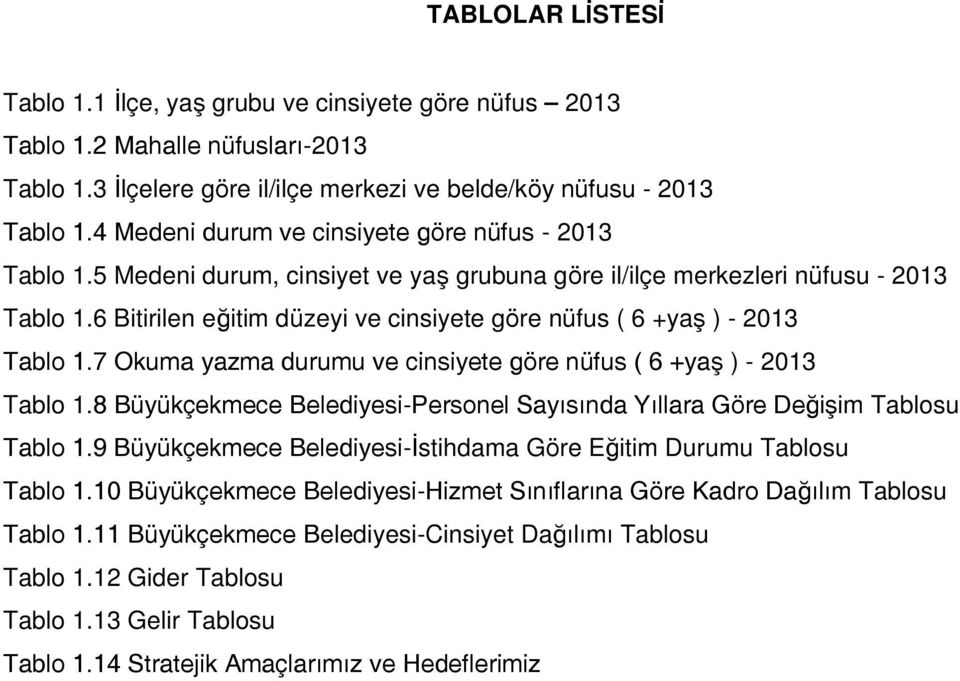 TABLOLAR LİSTESİ

Tablo 1.1 İlçe, yaş grubu ve cinsiyete göre nüfus – 2013

Tablo 1.2 Mahalle nüfusları-2013

Tablo 1.3 İlçelere göre il/ilçe merkezi ve belde/köy nüfusu - 2013

Tablo 1.4 Medeni durum ve cinsiyete göre nüfus - 2013

Tablo 1.5 Medeni durum, cinsiyet ve yaş grubuna göre il/ilçe merkezleri nüfusu - 2013

Tablo 1.6 Bitirilen eğitim düzeyi ve cinsiyete göre nüfus ( 6 +yaş ) - 2013

Tablo 1.7 Okuma yazma durumu ve cinsiyete göre nüfus ( 6 +yaş ) - 2013

Tablo 1.8 Büyükçekmece Belediyesi-Personel Sayısında Yıllara Göre Değişim Tablosu

Tablo 1.9 Büyükçekmece Belediyesi-İstihdama Göre Eğitim Durumu Tablosu

Tablo 1.10 Büyükçekmece Belediyesi-Hizmet Sınıflarına Göre Kadro Dağılım Tablosu

Tablo 1.11 Büyükçekmece Belediyesi-Cinsiyet Dağılımı Tablosu

Tablo 1.12 Gider Tablosu

Tablo 1.13 Gelir Tablosu

Tablo 1.14 Stratejik Amaçlarımız ve Hedeflerimiz